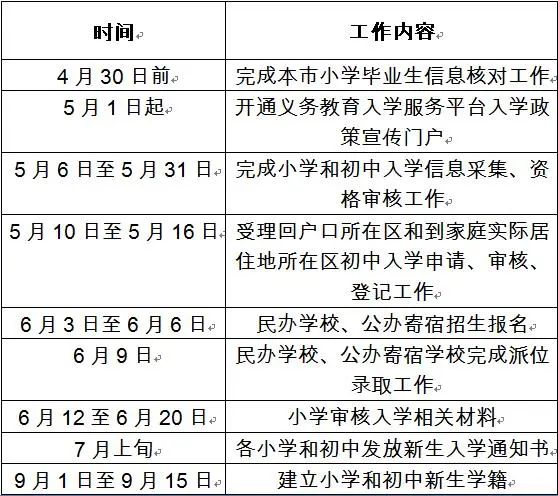 | 时间 | 工作内容 |
|---|---|
| 4 月 30 日前 | 完成本市小学毕业生信息核对工作 |
| 5 月 1 日起 | 开通义务教育入学服务平台入学政策宣传门户 |
| 5 月 6 日至 5 月 31 日 | 完成小学和初中入学信息采集、资格审核工作 |
| 5 月 10 日至 5 月 16 日 | 受理回户口所在区和到家庭实际居住地所在区初中入学申请、审核、登记工作 |
| 6 月 3 日至 6 月 6 日 | 民办学校、公办寄宿招生报名 |
| 6 月 9 日 | 民办学校、公办寄宿学校完成派位录取工作 |
| 6 月 12 至 6 月 20 日 | 小学审核入学相关材料 |
| 7 月上旬 | 各小学和初中发放新生入学通知书 |
| 9 月 1 日至 9 月 15 日 | 建立小学和初中新生学籍 |